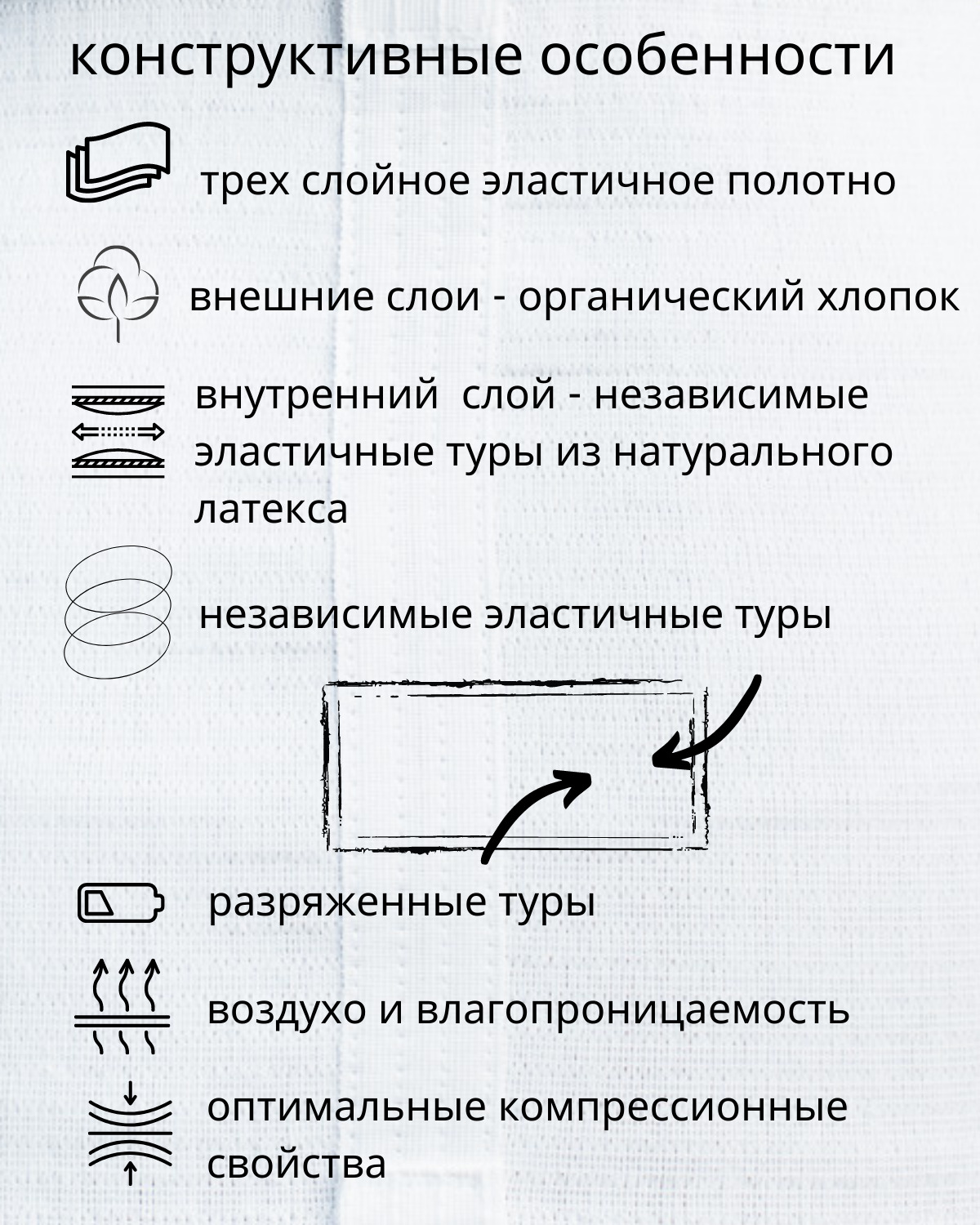 конструктивные особенности

трех слойное эластичное полотно

внешние слои - органический хлопок

внутренний слой - независимые эластичные туры из натурального латекса

независимые эластичные туры

разряженные туры

воздухо и влагопроницаемость

оптимальные компрессионные свойства